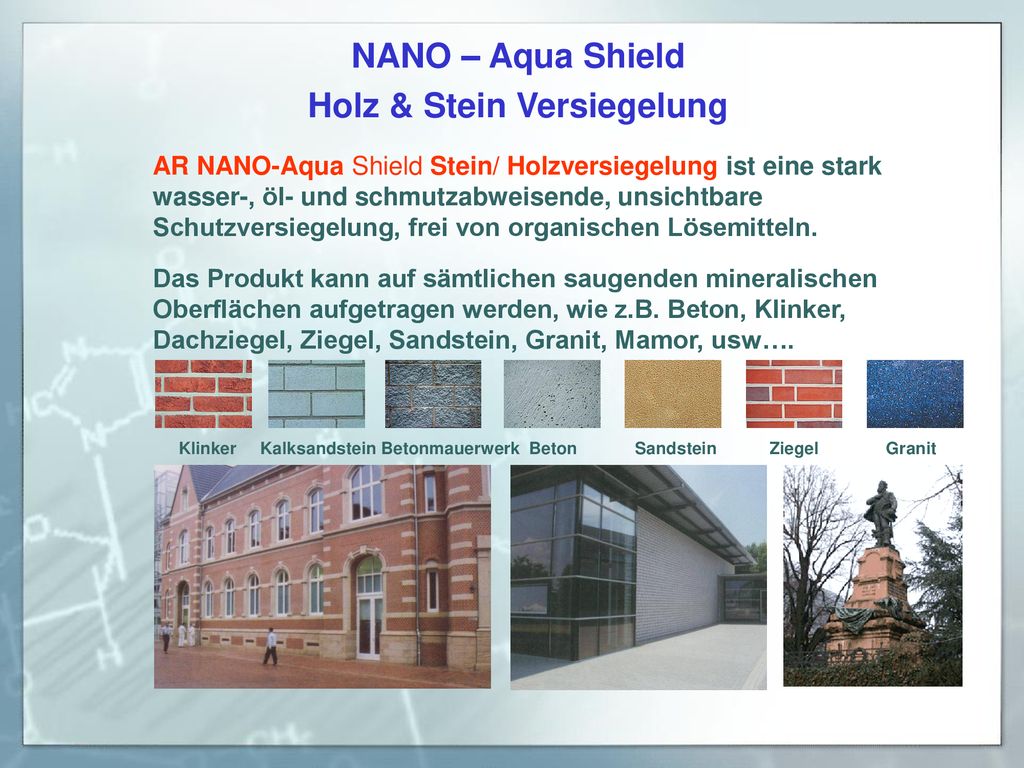 NANO – Aqua Shield
Holz & Stein Versiegelung

AR NANO-Aqua Shield Stein/ Holzversiegelung ist eine stark wasser-, öl- und schmutzabweisende, unsichtbare Schutzversiegelung, frei von organischen Lösemitteln.

Das Produkt kann auf sämtlichen saugenden mineralischen Oberflächen aufgetragen werden, wie z.B. Beton, Klinker, Dachziegel, Ziegel, Sandstein, Granit, Mamor, usw….

Klinker Kalksandstein Betonmauerwerk Beton Sandstein Ziegel Granit